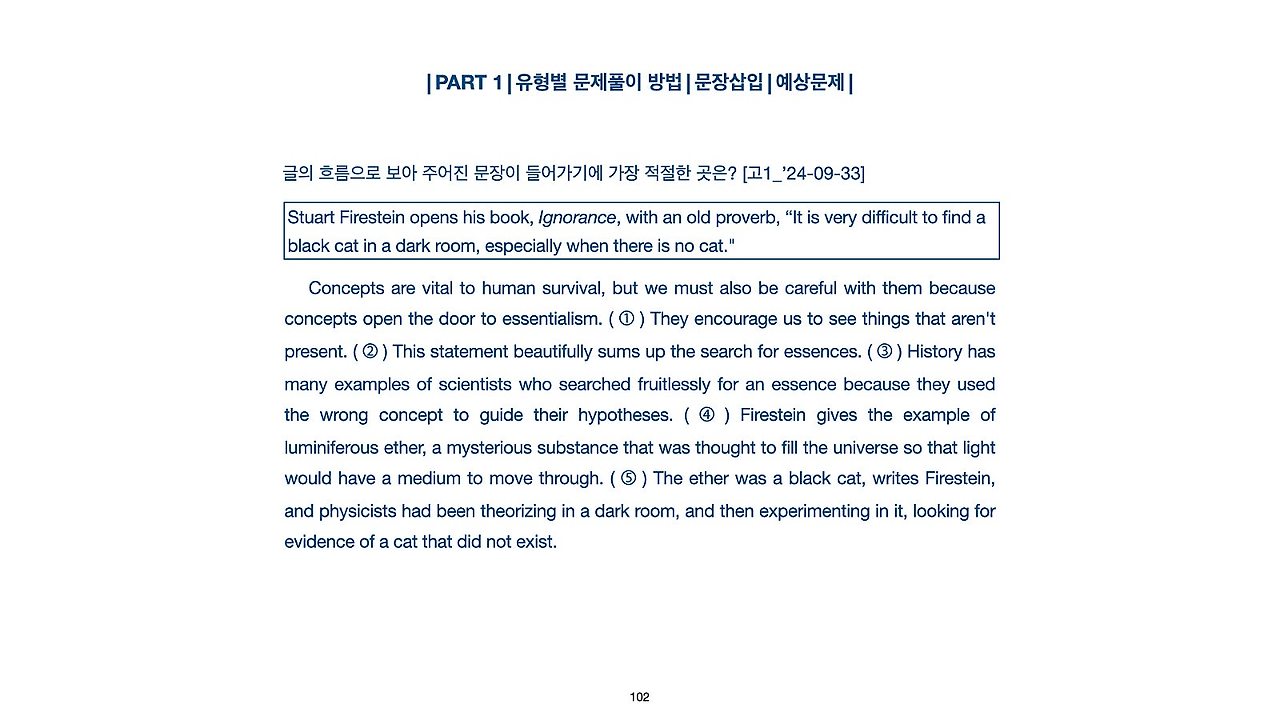 | PART 1 | 유형별 문제풀이 방법 | 문장삽입 | 예상문제 |

글의 흐름으로 보아 주어진 문장이 들어가기에 가장 적절한 곳은? [고1_'24-09-33]

Stuart Firestein opens his book, Ignorance, with an old proverb, “It is very difficult to find a black cat in a dark room, especially when there is no cat."

Concepts are vital to human survival, but we must also be careful with them because concepts open the door to essentialism. ( ① ) They encourage us to see things that aren't present. ( ② ) This statement beautifully sums up the search for essences. ( ③ ) History has many examples of scientists who searched fruitlessly for an essence because they used the wrong concept to guide their hypotheses. ( ④ ) Firestein gives the example of luminiferous ether, a mysterious substance that was thought to fill the universe so that light would have a medium to move through. ( ⑤ ) The ether was a black cat, writes Firestein, and physicists had been theorizing in a dark room, and then experimenting in it, looking for evidence of a cat that did not exist.

102